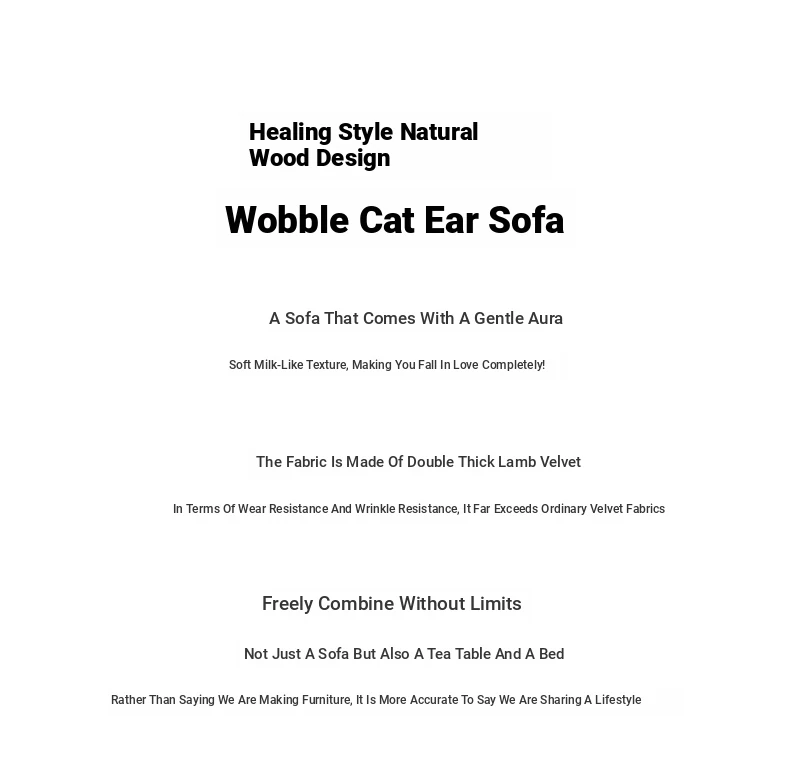 Healing Style Natural Wood Design

Wobble Cat Ear Sofa

A Sofa That Comes With A Gentle Aura

Soft Milk-Like Texture, Making You Fall In Love Completely!

The Fabric Is Made Of Double Thick Lamb Velvet

In Terms Of Wear Resistance And Wrinkle Resistance, It Far Exceeds Ordinary Velvet Fabrics

Freely Combine Without Limits

Not Just A Sofa But Also A Tea Table And A Bed

Rather Than Saying We Are Making Furniture, It Is More Accurate To Say We Are Sharing A Lifestyle